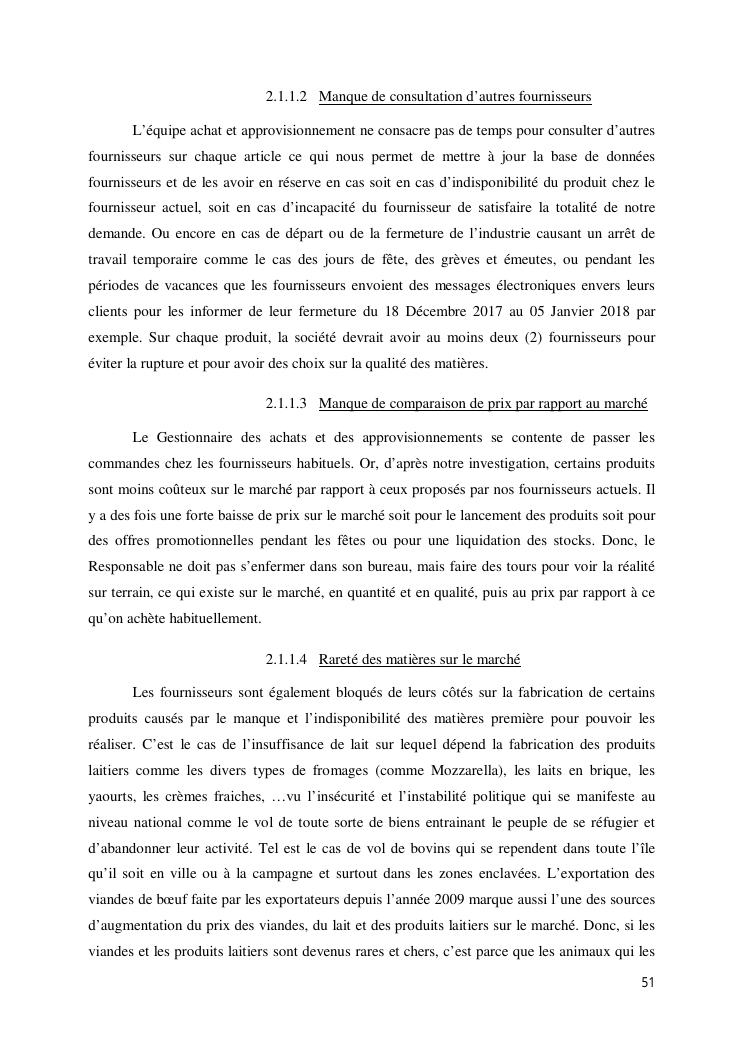 2.1.1.2 Manque de consultation d’autres fournisseurs

L’équipe achat et approvisionnement ne consacre pas de temps pour consulter d’autres fournisseurs sur chaque article ce qui nous permet de mettre à jour la base de données fournisseurs et de les avoir en réserve en cas soit en cas d’indisponibilité du produit chez le fournisseur actuel, soit en cas d’incapacité du fournisseur de satisfaire la totalité de notre demande. Ou encore en cas de départ ou de la fermeture de l’industrie causant un arrêt de travail temporaire comme le cas des jours de fête, des grèves et émeutes, ou pendant les périodes de vacances que les fournisseurs envoient des messages électroniques envers leurs clients pour les informer de leur fermeture du 18 Décembre 2017 au 05 Janvier 2018 par exemple. Sur chaque produit, la société devrait avoir au moins deux (2) fournisseurs pour éviter la rupture et pour avoir des choix sur la qualité des matières.

2.1.1.3 Manque de comparaison de prix par rapport au marché

Le Gestionnaire des achats et des approvisionnements se contente de passer les commandes chez les fournisseurs habituels. Or, d’après notre investigation, certains produits sont moins coûteux sur le marché par rapport à ceux proposés par nos fournisseurs actuels. Il y a des fois une forte baisse de prix sur le marché soit pour le lancement des produits soit pour des offres promotionnelles pendant les fêtes ou pour une liquidation des stocks. Donc, le Responsable ne doit pas s’enfermer dans son bureau, mais faire des tours pour voir la réalité sur terrain, ce qui existe sur le marché, en quantité et en qualité, puis au prix par rapport à ce qu’on achète habituellement.

2.1.1.4 Rareté des matières sur le marché

Les fournisseurs sont également bloqués de leurs côtés sur la fabrication de certains produits causés par le manque et l’indisponibilité des matières première pour pouvoir les réaliser. C’est le cas de l’insuffisance de lait sur lequel dépend la fabrication des produits laitiers comme les divers types de fromages (comme Mozzarella), les laits en brique, les yaourts, les crèmes fraiches, …vu l’insécurité et l’instabilité politique qui se manifeste au niveau national comme le vol de toute sorte de biens entrainant le peuple de se réfugier et d’abandonner leur activité. Tel est le cas de vol de bovins qui se rependent dans toute l’île qu’il soit en ville ou à la campagne et surtout dans les zones enclavées. L’exportation des viandes de bœuf faite par les exportateurs depuis l’année 2009 marque aussi l’une des sources d’augmentation du prix des viandes, du lait et des produits laitiers sur le marché. Donc, si les viandes et les produits laitiers sont devenus rares et chers, c’est parce que les animaux qui les

51